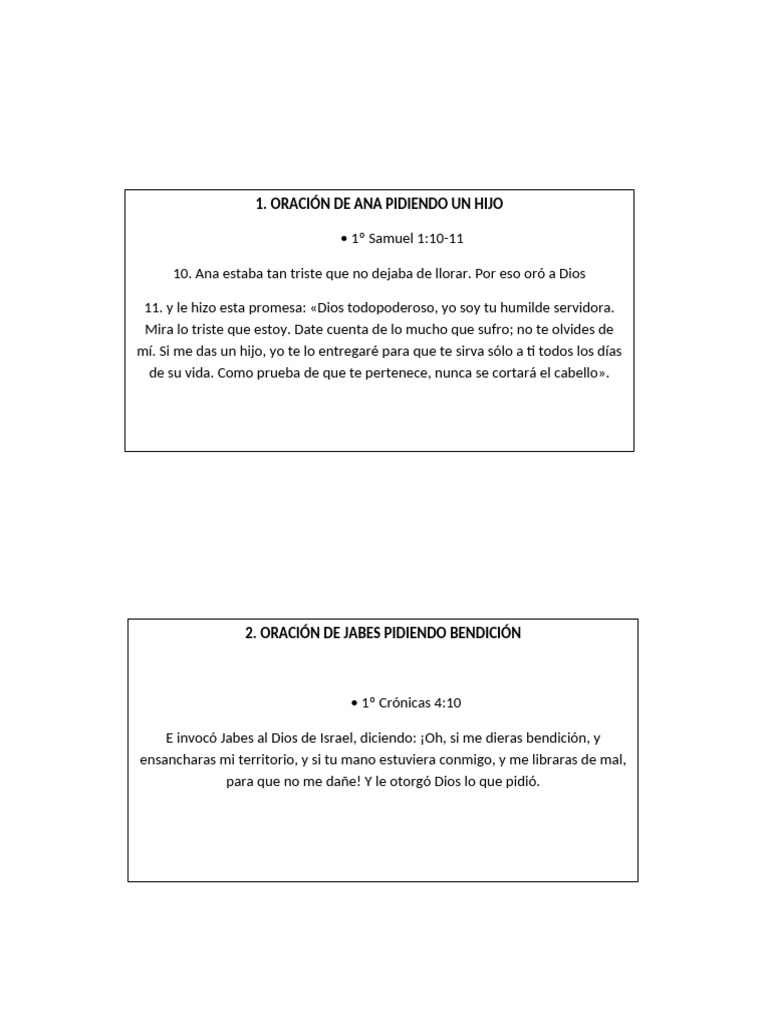 1. ORACIÓN DE ANA PIDIENDO UN HIJO

• 1º Samuel 1:10-11

10. Ana estaba tan triste que no dejaba de llorar. Por eso oró a Dios

11. y le hizo esta promesa: «Dios todopoderoso, yo soy tu humilde servidora. Mira lo triste que estoy. Date cuenta de lo mucho que sufro; no te olvides de mí. Si me das un hijo, yo te lo entregaré para que te sirva sólo a ti todos los días de su vida. Como prueba de que te pertenece, nunca se cortará el cabello».

2. ORACIÓN DE JABES PIDIENDO BENDICIÓN

• 1º Crónicas 4:10

E invocó Jabes al Dios de Israel, diciendo: ¡Oh, si me dieras bendición, y ensancharas mi territorio, y si tu mano estuviera conmigo, y me libraras de mal, para que no me dañe! Y le otorgó Dios lo que pidió.